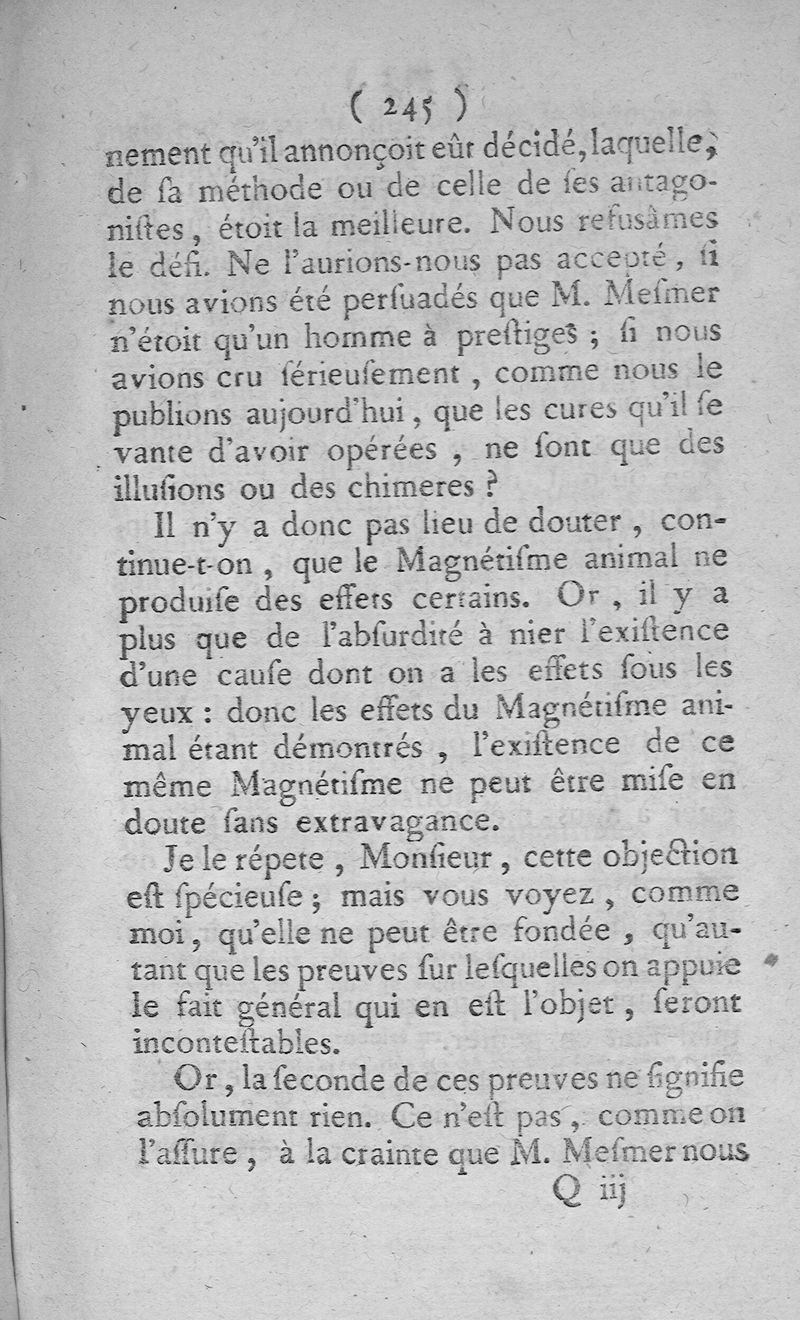 ( 245 )

nement qu'il annonçoit eût décidé, laquelle, de ſa méthode ou de celle de ſes antagoniſtes, étoit la meilleure. Nous refuſâmes le défi. Ne l'aurions-nous pas accepté, ſi nous avions été perſuadés que M. Meſmer n'étoit qu'un homme à preſtiges ; ſi nous avions cru ſérieuſement, comme nous le publions aujourd'hui, que les cures qu'il ſe vante d'avoir opérées, ne ſont que des illuſions ou des chimeres ?

Il n'y a donc pas lieu de douter, continue-t-on, que le Magnétiſme animal ne produiſe des effets certains. Or, il y a plus que de l'abſurdité à nier l'exiſtence d'une cauſe dont on a les effets ſous les yeux : donc les effets du Magnétiſme animal étant démontrés, l'exiſtence de ce même Magnétiſme ne peut être miſe en doute ſans extravagance.

Je le répete, Monſieur, cette objection eſt ſpécieuſe ; mais vous voyez, comme moi, qu'elle ne peut être fondée, qu'autant que les preuves ſur leſquelles on appuie le fait général qui en eſt l'objet, ſeront inconteſtables.

Or, la ſeconde de ces preuves ne ſignifie abſolument rien. Ce n'eſt pas, comme on l'aſſure, à la crainte que M. Meſmer nous

Q iij